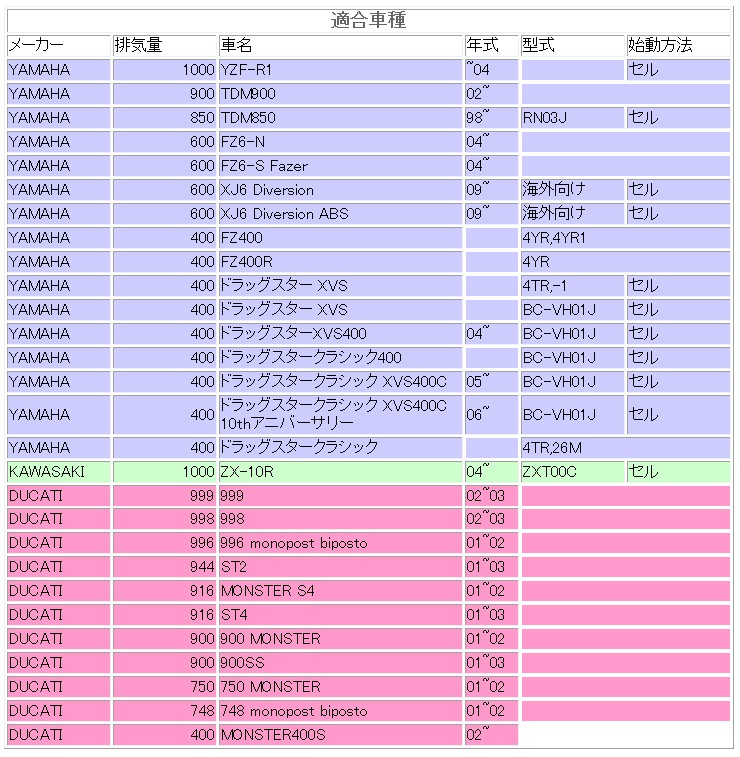 適合車種

| メーカー | 排気量 | 車名 | 年式 | 型式 | 始動方法 |
|---|---|---|---|---|---|
| YAMAHA | 1000 | YZF-R1 | ~04 | | セル |
| YAMAHA | 900 | TDM900 | 02~ | | |
| YAMAHA | 850 | TDM850 | 98~ | RN03J | セル |
| YAMAHA | 600 | FZ6-N | 04~ | | |
| YAMAHA | 600 | FZ6-S Fazer | 04~ | | |
| YAMAHA | 600 | XJ6 Diversion | 09~ | 海外向け | セル |
| YAMAHA | 600 | XJ6 Diversion ABS | 09~ | 海外向け | セル |
| YAMAHA | 400 | FZ400 | | 4YR,4YR1 | |
| YAMAHA | 400 | FZ400R | | 4YR | |
| YAMAHA | 400 | ドラッグスター XVS | | 4TR,-1 | セル |
| YAMAHA | 400 | ドラッグスター XVS | | BC-VH01J | セル |
| YAMAHA | 400 | ドラッグスターXVS400 | 04~ | BC-VH01J | セル |
| YAMAHA | 400 | ドラッグスタークラシック400 | | BC-VH01J | セル |
| YAMAHA | 400 | ドラッグスタークラシック XVS400C | 05~ | BC-VH01J | セル |
| YAMAHA | 400 | ドラッグスタークラシック XVS400C 10thアニバーサリー | 06~ | BC-VH01J | セル |
| YAMAHA | 400 | ドラッグスタークラシック | | 4TR,26M | |
| KAWASAKI | 1000 | ZX-10R | 04~ | ZXT00C | セル |
| DUCATI | 999 | 999 | 02~03 | | |
| DUCATI | 998 | 998 | 02~03 | | |
| DUCATI | 996 | 996 monopost biposto | 01~02 | | |
| DUCATI | 944 | ST2 | 01~03 | | |
| DUCATI | 916 | MONSTER S4 | 01~02 | | |
| DUCATI | 916 | ST4 | 01~03 | | |
| DUCATI | 900 | 900 MONSTER | 01~02 | | |
| DUCATI | 900 | 900SS | 01~03 | | |
| DUCATI | 750 | 750 MONSTER | 01~02 | | |
| DUCATI | 748 | 748 monopost biposto | 01~02 | | |
| DUCATI | 400 | MONSTER400S | 02~ | | |